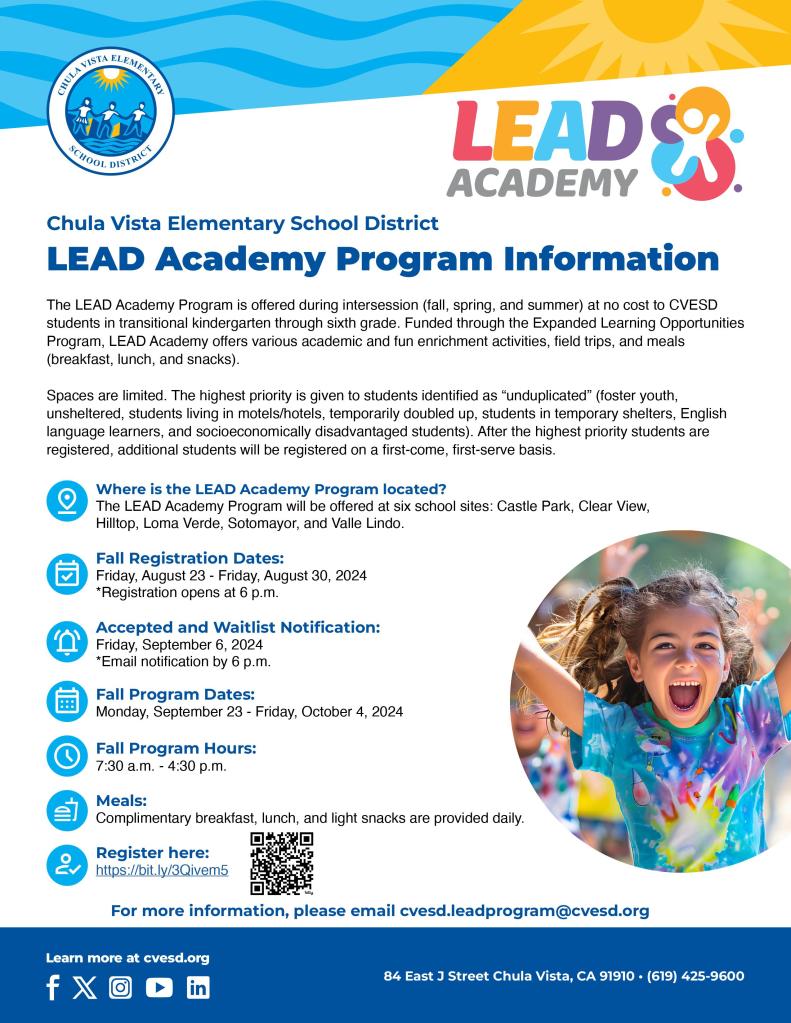 CHULA VISTA ELEMENTARY SCHOOL DISTRICT

LEAD ACADEMY

Chula Vista Elementary School District
LEAD Academy Program Information

The LEAD Academy Program is offered during intersession (fall, spring, and summer) at no cost to CVESD students in transitional kindergarten through sixth grade. Funded through the Expanded Learning Opportunities Program, LEAD Academy offers various academic and fun enrichment activities, field trips, and meals (breakfast, lunch, and snacks).

Spaces are limited. The highest priority is given to students identified as "unduplicated" (foster youth, unsheltered, students living in motels/hotels, temporarily doubled up, students in temporary shelters, English language learners, and socioeconomically disadvantaged students). After the highest priority students are registered, additional students will be registered on a first-come, first-serve basis.

Where is the LEAD Academy Program located?
The LEAD Academy Program will be offered at six school sites: Castle Park, Clear View, Hilltop, Loma Verde, Sotomayor, and Valle Lindo.

Fall Registration Dates:
Friday, August 23 - Friday, August 30, 2024
*Registration opens at 6 p.m.

Accepted and Waitlist Notification:
Friday, September 6, 2024
*Email notification by 6 p.m.

Fall Program Dates:
Monday, September 23 - Friday, October 4, 2024

Fall Program Hours:
7:30 a.m. - 4:30 p.m.

Meals:
Complimentary breakfast, lunch, and light snacks are provided daily.

Register here:
https://bit.ly/3Qivem5

For more information, please email cvesd.leadprogram@cvesd.org

Learn more at cvesd.org

84 East J Street Chula Vista, CA 91910 • (619) 425-9600